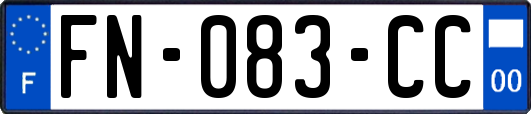 F
FN-083-CC
00